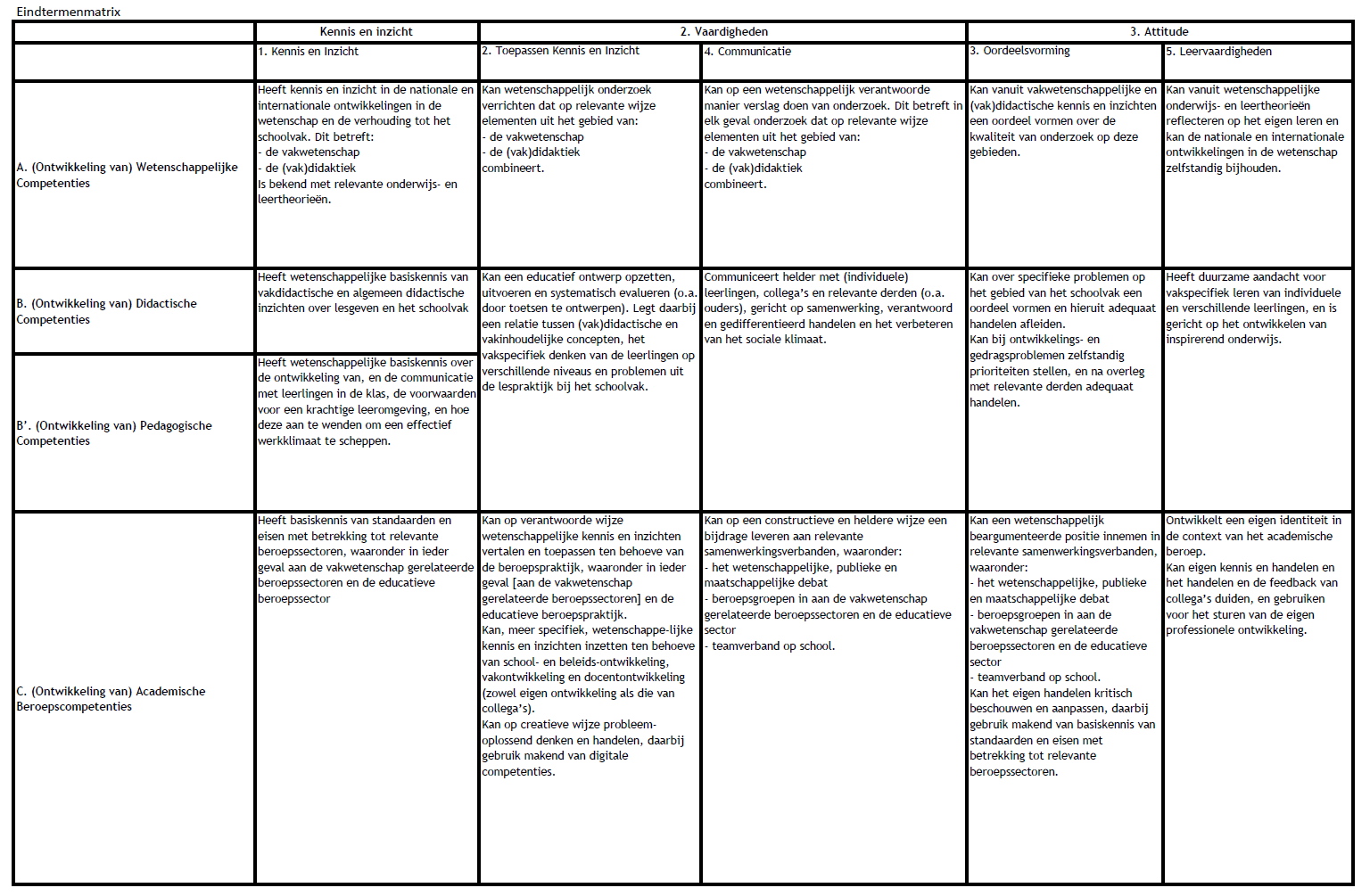 Eindtermenmatrix

| | Kennis en inzicht | 2. Vaardigheden | | 3. Attitude | |
|---|---|---|---|---|---|
| | 1. Kennis en Inzicht | 2. Toepassen Kennis en Inzicht | 4. Communicatie | 3. Oordeelsvorming | 5. Leervaardigheden |
| A. (Ontwikkeling van) Wetenschappelijke Competenties | Heeft kennis en inzicht in de nationale en internationale ontwikkelingen in de wetenschap en de verhouding tot het schoolvak. Dit betreft: - de vakwetenschap - de (vak)didaktiek Is bekend met relevante onderwijs- en leertheorieën. | Kan wetenschappelijk onderzoek verrichten dat op relevante wijze elementen uit het gebied van: - de vakwetenschap - de (vak)didaktiek combineert. | Kan op een wetenschappelijk verantwoorde manier verslag doen van onderzoek. Dit betreft in elk geval onderzoek dat op relevante wijze elementen uit het gebied van: - de vakwetenschap - de (vak)didaktiek combineert. | Kan vanuit vakwetenschappelijke en (vak)didactische kennis en inzichten een oordeel vormen over de kwaliteit van onderzoek op deze gebieden. | Kan vanuit wetenschappelijke onderwijs- en leertheorieën reflecteren op het eigen leren en kan de nationale en internationale ontwikkelingen in de wetenschap zelfstandig bijhouden. |
| B. (Ontwikkeling van) Didactische Competenties | Heeft wetenschappelijke basiskennis van vakdidactische en algemeen didactische inzichten over lesgeven en het schoolvak | Kan een educatief ontwerp opzetten, uitvoeren en systematisch evalueren (o.a. door toetsen te ontwerpen). Legt daarbij een relatie tussen (vak)didactische en vakinhoudelijke concepten, het vakspecifiek denken van de leerlingen op verschillende niveaus en problemen uit de lespraktijk bij het schoolvak. | Communiceert helder met (individuele) leerlingen, collega's en relevante derden (o.a. ouders), gericht op samenwerking, verantwoord en gedifferentieerd handelen en het verbeteren van het sociale klimaat. | Kan over specifieke problemen op het gebied van het schoolvak een oordeel vormen en hieruit adequaat handelen afleiden. Kan bij ontwikkelings- en gedragsproblemen zelfstandig prioriteiten stellen, en na overleg met relevante derden adequaat handelen. | Heeft duurzame aandacht voor vakspecifiek leren van individuele en verschillende leerlingen, en is gericht op het ontwikkelen van inspirerend onderwijs. |
| B'. (Ontwikkeling van) Pedagogische Competenties | Heeft wetenschappelijke basiskennis over de ontwikkeling van, en de communicatie met leerlingen in de klas, de voorwaarden voor een krachtige leeromgeving, en hoe deze aan te wenden om een effectief werkklimaat te scheppen. | | | | |
| C. (Ontwikkeling van) Academische Beroepscompetenties | Heeft basiskennis van standaarden en eisen met betrekking tot relevante beroepssectoren, waaronder in ieder geval aan de vakwetenschap gerelateerde beroepssectoren en de educatieve beroepssector | Kan op verantwoorde wijze wetenschappelijke kennis en inzichten vertalen en toepassen ten behoeve van de beroepspraktijk, waaronder in ieder geval [aan de vakwetenschap gerelateerde beroepssectoren] en de educatieve beroepspraktijk. Kan, meer specifiek, wetenschappe-lijke kennis en inzichten inzetten ten behoeve van school- en beleids-ontwikkeling, vakontwikkeling en docentontwikkeling (zowel eigen ontwikkeling als die van collega's). Kan op creatieve wijze probleem-oplossend denken en handelen, daarbij gebruik makend van digitale competenties. | Kan op een constructieve en heldere wijze een bijdrage leveren aan relevante samenwerkingsverbanden, waaronder: - het wetenschappelijke, publieke en maatschappelijke debat - beroepsgroepen in aan de vakwetenschap gerelateerde beroepssectoren en de educatieve sector - teamverband op school. | Kan een wetenschappelijk beargumenteerde positie innemen in relevante samenwerkingsverbanden, waaronder: - het wetenschappelijke, publieke en maatschappelijke debat - beroepsgroepen in aan de vakwetenschap gerelateerde beroepssectoren en de educatieve sector - teamverband op school. Kan het eigen handelen kritisch beschouwen en aanpassen, daarbij gebruik makend van basiskennis van standaarden en eisen met betrekking tot relevante beroepssectoren. | Ontwikkelt een eigen identiteit in de context van het academische beroep. Kan eigen kennis en handelen en het handelen en de feedback van collega's duiden, en gebruiken voor het sturen van de eigen professionele ontwikkeling. |